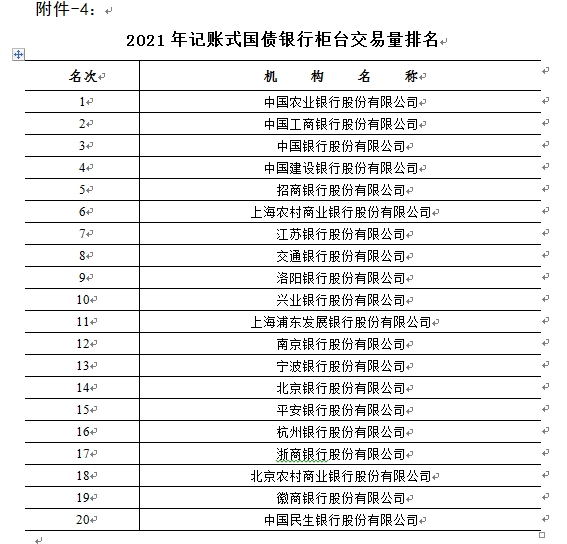 附件-4：

2021 年记账式国债银行柜台交易量排名

| 名次 | 机　构　名　称 |
|---|---|
| 1 | 中国农业银行股份有限公司 |
| 2 | 中国工商银行股份有限公司 |
| 3 | 中国银行股份有限公司 |
| 4 | 中国建设银行股份有限公司 |
| 5 | 招商银行股份有限公司 |
| 6 | 上海农村商业银行股份有限公司 |
| 7 | 江苏银行股份有限公司 |
| 8 | 交通银行股份有限公司 |
| 9 | 洛阳银行股份有限公司 |
| 10 | 兴业银行股份有限公司 |
| 11 | 上海浦东发展银行股份有限公司 |
| 12 | 南京银行股份有限公司 |
| 13 | 宁波银行股份有限公司 |
| 14 | 北京银行股份有限公司 |
| 15 | 平安银行股份有限公司 |
| 16 | 杭州银行股份有限公司 |
| 17 | 浙商银行股份有限公司 |
| 18 | 北京农村商业银行股份有限公司 |
| 19 | 徽商银行股份有限公司 |
| 20 | 中国民生银行股份有限公司 |